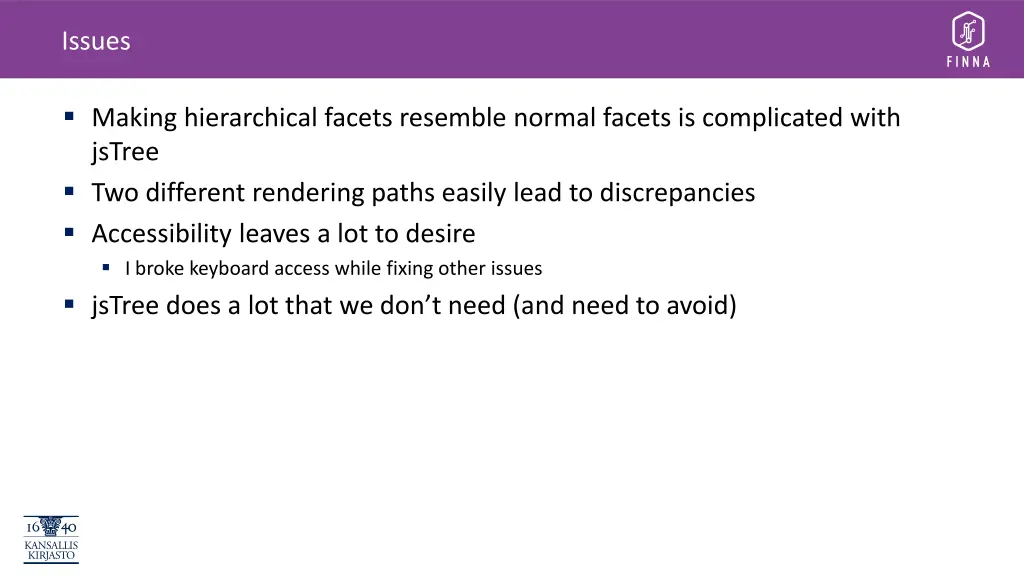 Issues

FINNA

• Making hierarchical facets resemble normal facets is complicated with jsTree
• Two different rendering paths easily lead to discrepancies
• Accessibility leaves a lot to desire
• I broke keyboard access while fixing other issues
• jsTree does a lot that we don't need (and need to avoid)

16 40
KANSALLIS
KIRJASTO